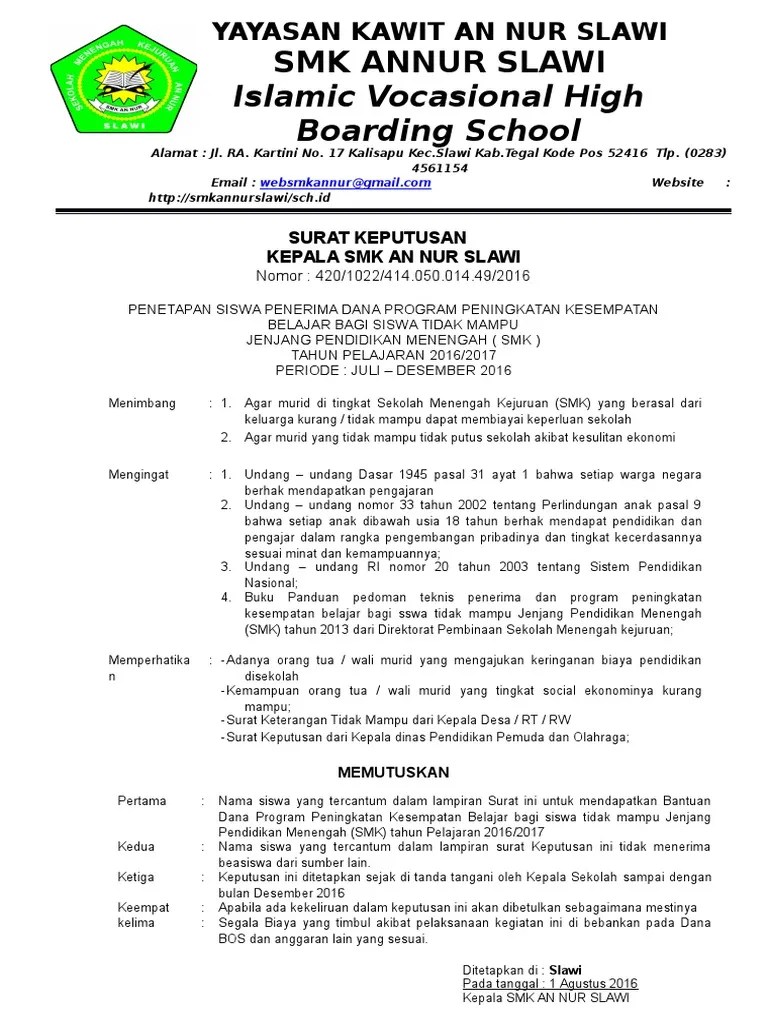 SEKOLAH MENENGAH KEJURUAN AN NUR
SMK AN NUR
SLAWI

YAYASAN KAWIT AN NUR SLAWI
SMK ANNUR SLAWI
Islamic Vocasional High Boarding School

Alamat : Jl. RA. Kartini No. 17 Kalisapu Kec.Slawi Kab.Tegal Kode Pos 52416 Tlp. (0283) 4561154
Email : websmkannur@gmail.com Website : http://smkannurslawi/sch.id

SURAT KEPUTUSAN
KEPALA SMK AN NUR SLAWI
Nomor : 420/1022/414.050.014.49/2016

PENETAPAN SISWA PENERIMA DANA PROGRAM PENINGKATAN KESEMPATAN BELAJAR BAGI SISWA TIDAK MAMPU
JENJANG PENDIDIKAN MENENGAH ( SMK )
TAHUN PELAJARAN 2016/2017
PERIODE : JULI – DESEMBER 2016

Menimbang : 1. Agar murid di tingkat Sekolah Menengah Kejuruan (SMK) yang berasal dari keluarga kurang / tidak mampu dapat membiayai keperluan sekolah
2. Agar murid yang tidak mampu tidak putus sekolah akibat kesulitan ekonomi

Mengingat : 1. Undang – undang Dasar 1945 pasal 31 ayat 1 bahwa setiap warga negara berhak mendapatkan pengajaran
2. Undang – undang nomor 33 tahun 2002 tentang Perlindungan anak pasal 9 bahwa setiap anak dibawah usia 18 tahun berhak mendapat pendidikan dan pengajar dalam rangka pengembangan pribadinya dan tingkat kecerdasannya sesuai minat dan kemampuannya;
3. Undang – undang RI nomor 20 tahun 2003 tentang Sistem Pendidikan Nasional;
4. Buku Panduan pedoman teknis penerima dan program peningkatan kesempatan belajar bagi sswa tidak mampu Jenjang Pendidikan Menengah (SMK) tahun 2013 dari Direktorat Pembinaan Sekolah Menengah kejuruan;

Memperhatikan : -Adanya orang tua / wali murid yang mengajukan keringanan biaya pendidikan disekolah
-Kemampuan orang tua / wali murid yang tingkat social ekonominya kurang mampu;
-Surat Keterangan Tidak Mampu dari Kepala Desa / RT / RW
-Surat Keputusan dari Kepala dinas Pendidikan Pemuda dan Olahraga;

MEMUTUSKAN

Pertama : Nama siswa yang tercantum dalam lampiran Surat ini untuk mendapatkan Bantuan Dana Program Peningkatan Kesempatan Belajar bagi siswa tidak mampu Jenjang Pendidikan Menengah (SMK) tahun Pelajaran 2016/2017
Kedua : Nama siswa yang tercantum dalam lampiran surat Keputusan ini tidak menerima beasiswa dari sumber lain.
Ketiga : Keputusan ini ditetapkan sejak di tanda tangani oleh Kepala Sekolah sampai dengan bulan Desember 2016
Keempat : Apabila ada kekeliruan dalam keputusan ini akan dibetulkan sebagaimana mestinya
kelima : Segala Biaya yang timbul akibat pelaksanaan kegiatan ini di bebankan pada Dana BOS dan anggaran lain yang sesuai.

Ditetapkan di : Slawi
Pada tanggal : 1 Agustus 2016
Kepala SMK AN NUR SLAWI